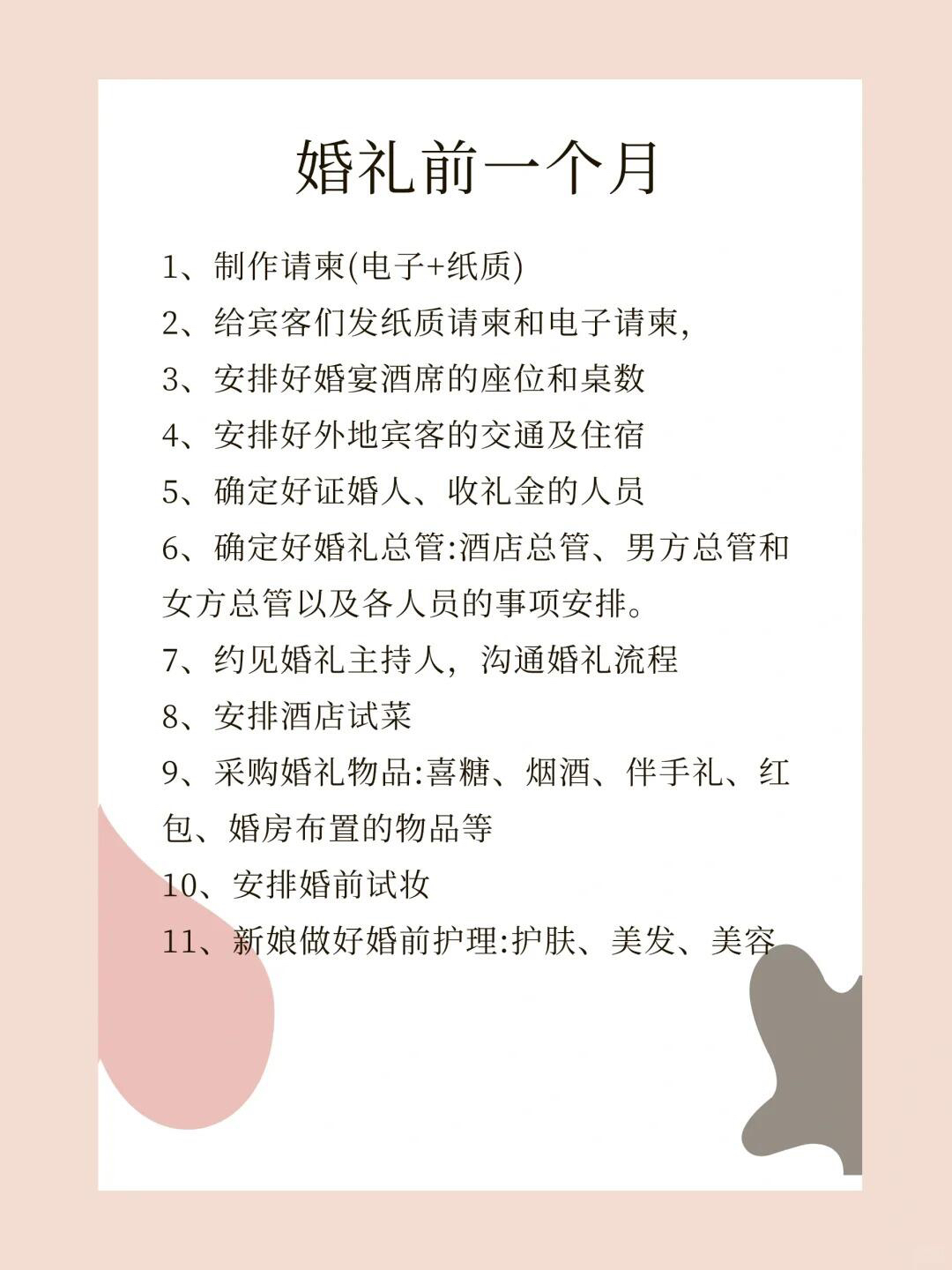 婚礼前一个月

1、制作请柬(电子+纸质)
2、给宾客们发纸质请柬和电子请柬，
3、安排好婚宴酒席的座位和桌数
4、安排好外地宾客的交通及住宿
5、确定好证婚人、收礼金的人员
6、确定好婚礼总管:酒店总管、男方总管和女方总管以及各人员的事项安排。
7、约见婚礼主持人，沟通婚礼流程
8、安排酒店试菜
9、采购婚礼物品:喜糖、烟酒、伴手礼、红包、婚房布置的物品等
10、安排婚前试妆
11、新娘做好婚前护理:护肤、美发、美容